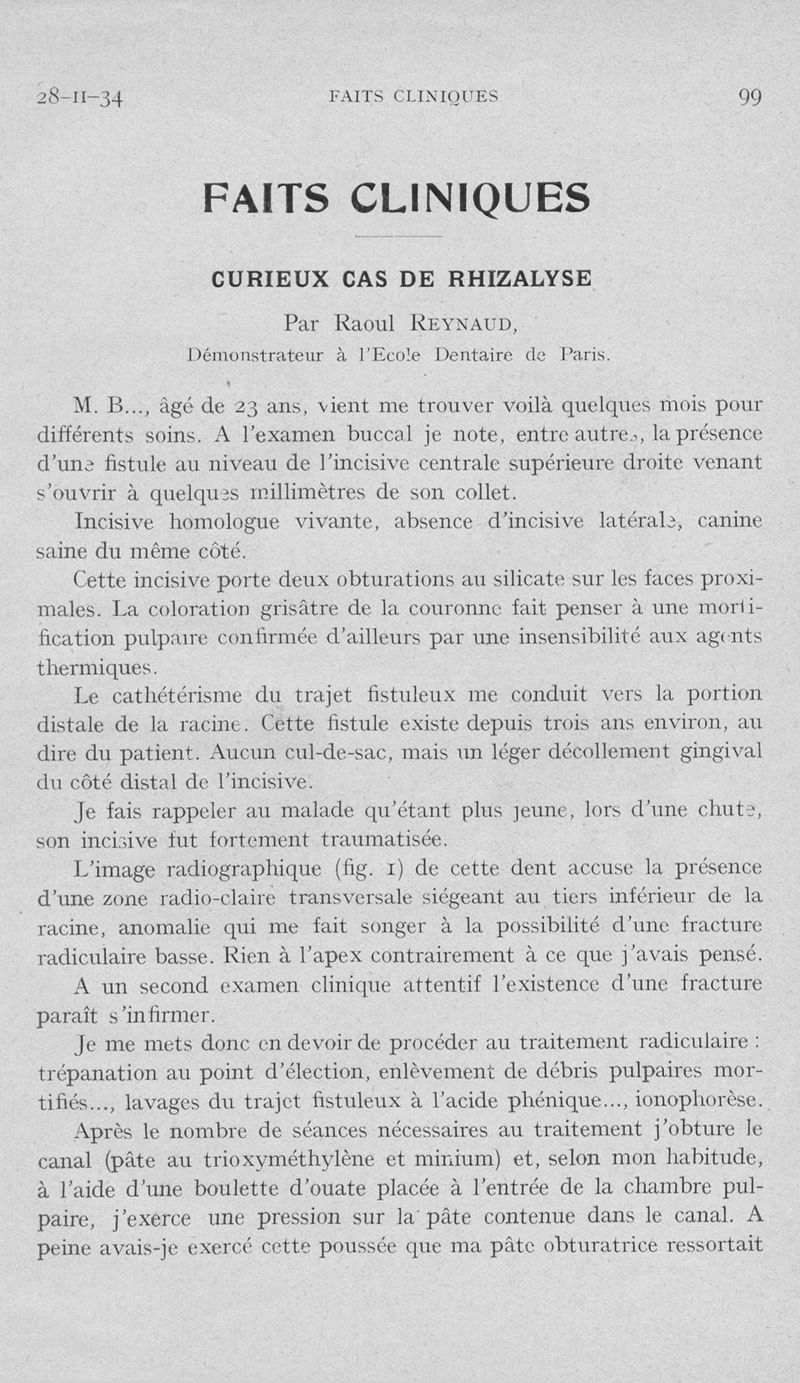 28-II-34 FAITS CLINIQUES 99

FAITS CLINIQUES

CURIEUX CAS DE RHIZALYSE

Par Raoul REYNAUD,
Démonstrateur à l'Ecole Dentaire de Paris.

M. B..., âgé de 23 ans, vient me trouver voilà quelques mois pour différents soins. A l'examen buccal je note, entre autres, la présence d'une fistule au niveau de l'incisive centrale supérieure droite venant s'ouvrir à quelques millimètres de son collet.

Incisive homologue vivante, absence d'incisive latérale, canine saine du même côté.

Cette incisive porte deux obturations au silicate sur les faces proximales. La coloration grisâtre de la couronne fait penser à une mortification pulpaire confirmée d'ailleurs par une insensibilité aux agents thermiques.

Le cathétérisme du trajet fistuleux me conduit vers la portion distale de la racine. Cette fistule existe depuis trois ans environ, au dire du patient. Aucun cul-de-sac, mais un léger décollement gingival du côté distal de l'incisive.

Je fais rappeler au malade qu'étant plus jeune, lors d'une chute, son incisive fut fortement traumatisée.

L'image radiographique (fig. 1) de cette dent accuse la présence d'une zone radio-claire transversale siégeant au tiers inférieur de la racine, anomalie qui me fait songer à la possibilité d'une fracture radiculaire basse. Rien à l'apex contrairement à ce que j'avais pensé.

A un second examen clinique attentif l'existence d'une fracture paraît s'infirmer.

Je me mets donc en devoir de procéder au traitement radiculaire : trépanation au point d'élection, enlèvement de débris pulpaires mortifiés..., lavages du trajet fistuleux à l'acide phénique..., ionophorèse.

Après le nombre de séances nécessaires au traitement j'obture le canal (pâte au trioxyméthylène et minium) et, selon mon habitude, à l'aide d'une boulette d'ouate placée à l'entrée de la chambre pulpaire, j'exerce une pression sur la pâte contenue dans le canal. A peine avais-je exercé cette poussée que ma pâte obturatrice ressortait